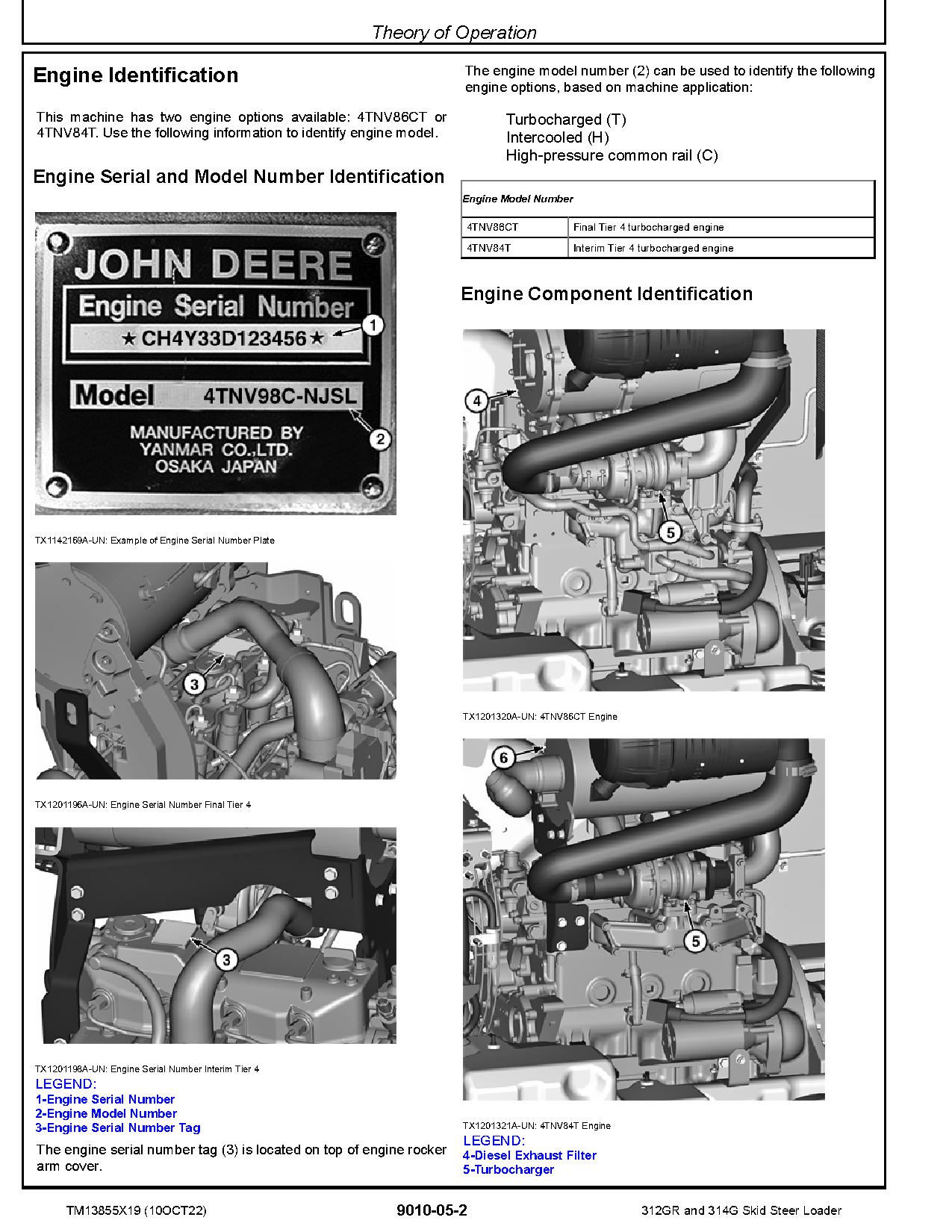 Theory of Operation

Engine Identification

This machine has two engine options available: 4TNV86CT or 4TNV84T. Use the following information to identify engine model.

Engine Serial and Model Number Identification

JOHN DEERE
Engine Serial Number
★CH4Y33D123456★
Model 4TNV98C-NJSL
MANUFACTURED BY
YANMAR CO.,LTD.
OSAKA JAPAN
1
2

TX1142169A-UN: Example of Engine Serial Number Plate

3

TX1201196A-UN: Engine Serial Number Final Tier 4

3

TX1201198A-UN: Engine Serial Number Interim Tier 4
LEGEND:
1-Engine Serial Number
2-Engine Model Number
3-Engine Serial Number Tag

The engine serial number tag (3) is located on top of engine rocker arm cover.

The engine model number (2) can be used to identify the following engine options, based on machine application:

Turbocharged (T)
Intercooled (H)
High-pressure common rail (C)

| Engine Model Number | |
|---|---|
| 4TNV86CT | Final Tier 4 turbocharged engine |
| 4TNV84T | Interim Tier 4 turbocharged engine |

Engine Component Identification

4
5

TX1201320A-UN: 4TNV86CT Engine

6
5

TX1201321A-UN: 4TNV84T Engine
LEGEND:
4-Diesel Exhaust Filter
5-Turbocharger

TM13855X19 (10OCT22) 9010-05-2 312GR and 314G Skid Steer Loader